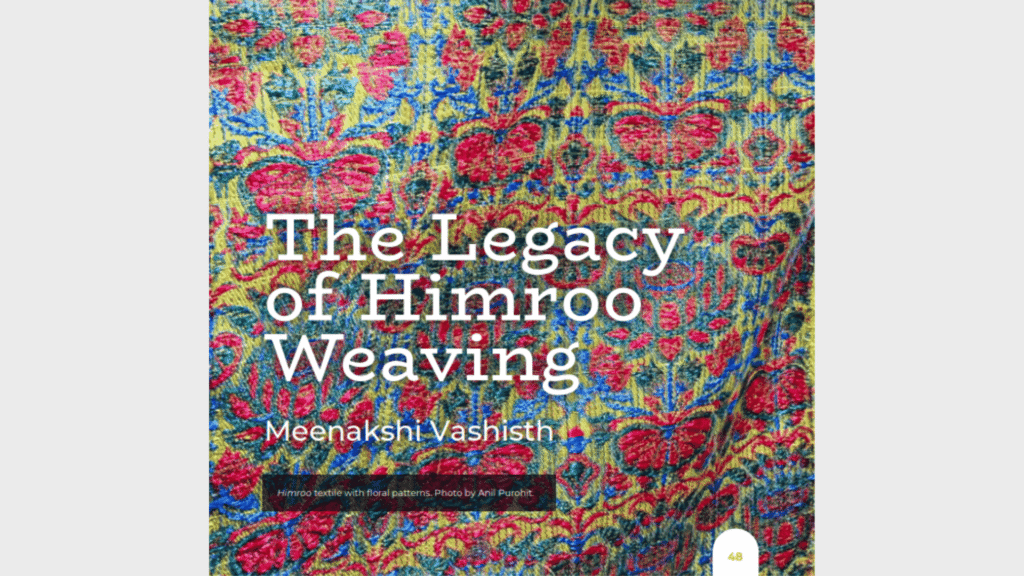 The Legacy of Himroo Weaving

Meenakshi Vashisth

Himroo textile with floral patterns. Photo by Anil Purohit.

48